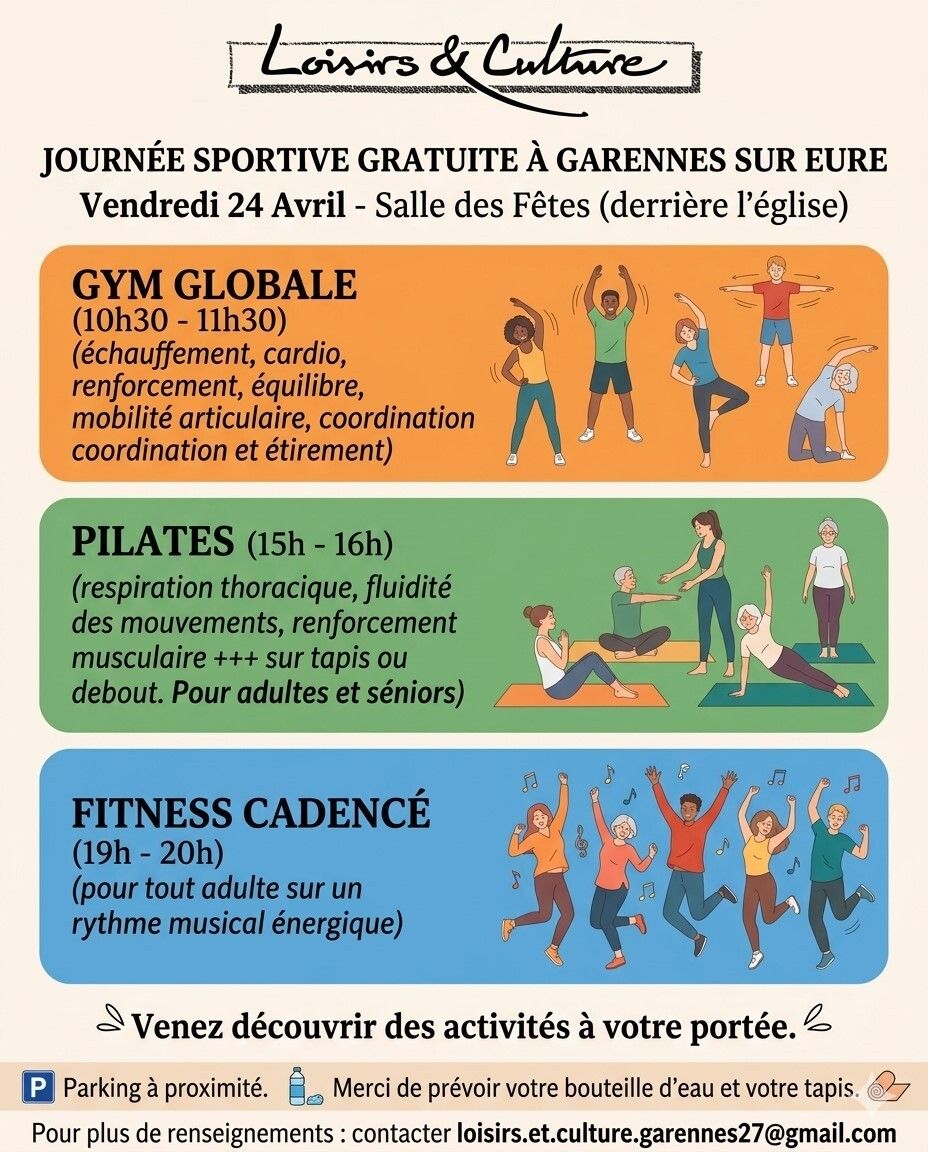 Loisirs & Culture

JOURNÉE SPORTIVE GRATUITE À GARENNES SUR EURE
Vendredi 24 Avril - Salle des Fêtes (derrière l'église)

GYM GLOBALE
(10h30 - 11h30)
(échauffement, cardio, renforcement, équilibre, mobilité articulaire, coordination coordination et étirement)

PILATES (15h - 16h)
(respiration thoracique, fluidité des mouvements, renforcement musculaire +++ sur tapis ou debout. Pour adultes et séniors)

FITNESS CADENCÉ
(19h - 20h)
(pour tout adulte sur un rythme musical énergique)

Venez découvrir des activités à votre portée.

P Parking à proximité. Merci de prévoir votre bouteille d'eau et votre tapis.

Pour plus de renseignements : contacter loisirs.et.culture.garennes27@gmail.com